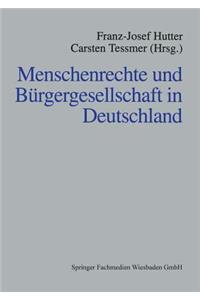 Franz-Josef Hutter
Carsten Tessmer (Hrsg.)

Menschenrechte und Bürgergesellschaft in Deutschland

Springer Fachmedien Wiesbaden GmbH